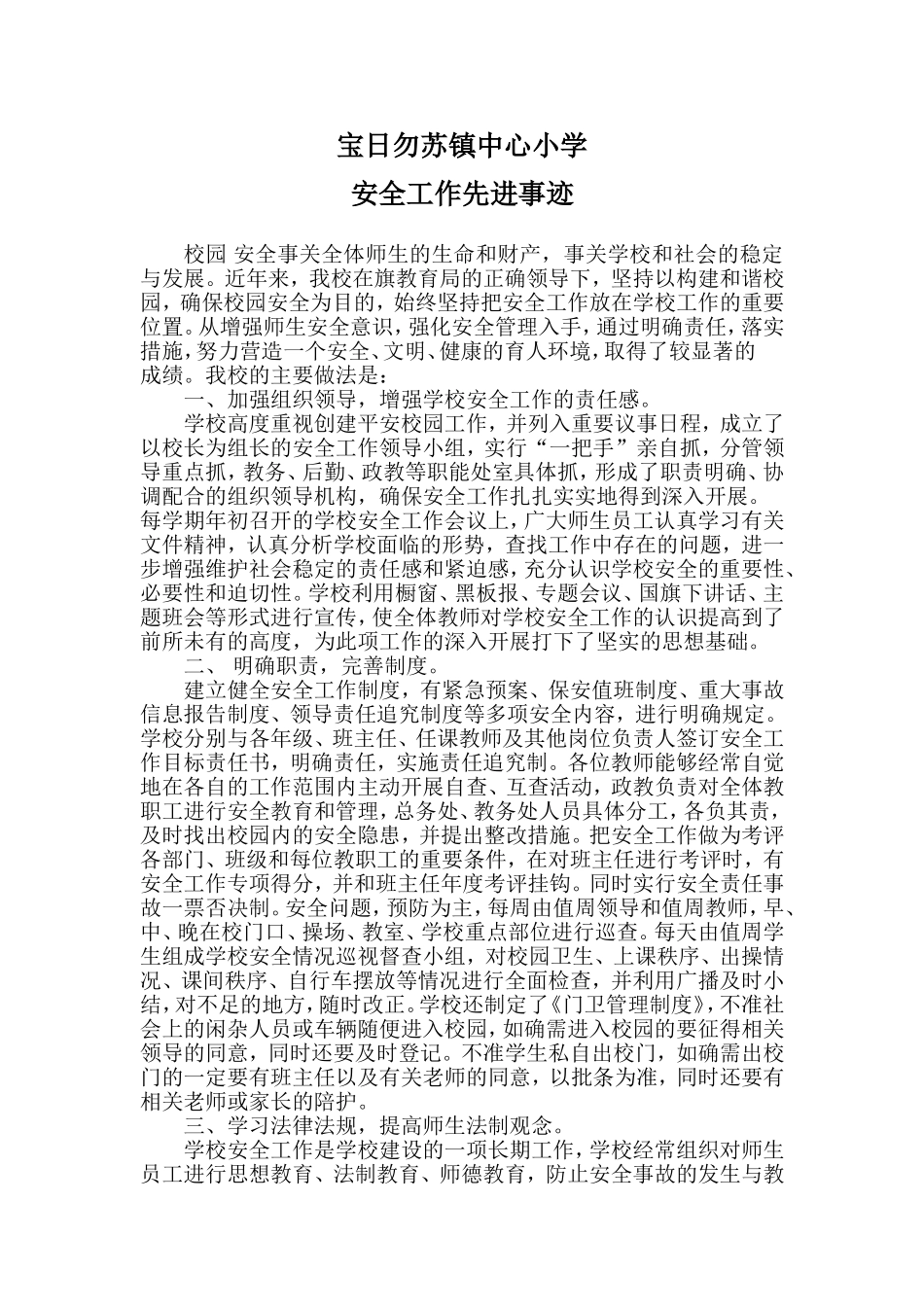 宝日勿苏镇中心小学

安全工作先进事迹

校园 安全事关全体师生的生命和财产，事关学校和社会的稳定与发展。近年来，我校在旗教育局的正确领导下，坚持以构建和谐校园，确保校园安全为目的，始终坚持把安全工作放在学校工作的重要位置。从增强师生安全意识，强化安全管理入手，通过明确责任，落实措施，努力营造一个安全、文明、健康的育人环境，取得了较显著的成绩。我校的主要做法是：

一、加强组织领导，增强学校安全工作的责任感。

学校高度重视创建平安校园工作，并列入重要议事日程，成立了以校长为组长的安全工作领导小组，实行“一把手”亲自抓，分管领导重点抓，教务、后勤、政教等职能处室具体抓，形成了职责明确、协调配合的组织领导机构，确保安全工作扎扎实实地得到深入开展。每学期年初召开的学校安全工作会议上，广大师生员工认真学习有关文件精神，认真分析学校面临的形势，查找工作中存在的问题，进一步增强维护社会稳定的责任感和紧迫感，充分认识学校安全的重要性、必要性和迫切性。学校利用橱窗、黑板报、专题会议、国旗下讲话、主题班会等形式进行宣传，使全体教师对学校安全工作的认识提高到了前所未有的高度，为此项工作的深入开展打下了坚实的思想基础。

二、 明确职责，完善制度。

建立健全安全工作制度，有紧急预案、保安值班制度、重大事故信息报告制度、领导责任追究制度等多项安全内容，进行明确规定。学校分别与各年级、班主任、任课教师及其他岗位负责人签订安全工作目标责任书，明确责任，实施责任追究制。各位教师能够经常自觉地在各自的工作范围内主动开展自查、互查活动，政教负责对全体教职工进行安全教育和管理，总务处、教务处人员具体分工，各负其责，及时找出校园内的安全隐患，并提出整改措施。把安全工作做为考评各部门、班级和每位教职工的重要条件，在对班主任进行考评时，有安全工作专项得分，并和班主任年度考评挂钩。同时实行安全责任事故一票否决制。安全问题，预防为主，每周由值周领导和值周教师，早、中、晚在校门口、操场、教室、学校重点部位进行巡查。每天由值周学生组成学校安全情况巡视督查小组，对校园卫生、上课秩序、出操情况、课间秩序、自行车摆放等情况进行全面检查，并利用广播及时小结，对不足的地方，随时改正。学校还制定了《门卫管理制度》，不准社会上的闲杂人员或车辆随便进入校园，如确需进入校园的要征得相关领导的同意，同时还要及时登记。不准学生私自出校门，如确需出校门的一定要有班主任以及有关老师的同意，以批条为准，同时还要有相关老师或家长的陪护。

三、学习法律法规，提高师生法制观念。

学校安全工作是学校建设的一项长期工作，学校经常组织对师生员工进行思想教育、法制教育、师德教育，防止安全事故的发生与教